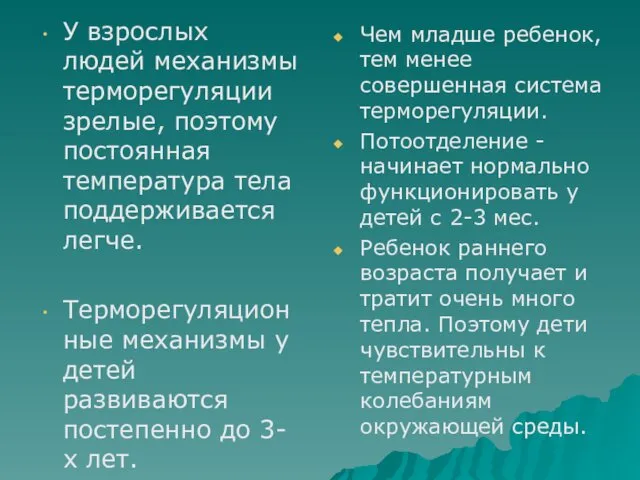 · У взрослых людей механизмы терморегуляции зрелые, поэтому постоянная температура тела поддерживается легче.

· Терморегуляционные механизмы у детей развиваются постепенно до 3-х лет.

◆ Чем младше ребенок, тем менее совершенная система терморегуляции.

◆ Потоотделение - начинает нормально функционировать у детей с 2-3 мес.

◆ Ребенок раннего возраста получает и тратит очень много тепла. Поэтому дети чувствительны к температурным колебаниям окружающей среды.